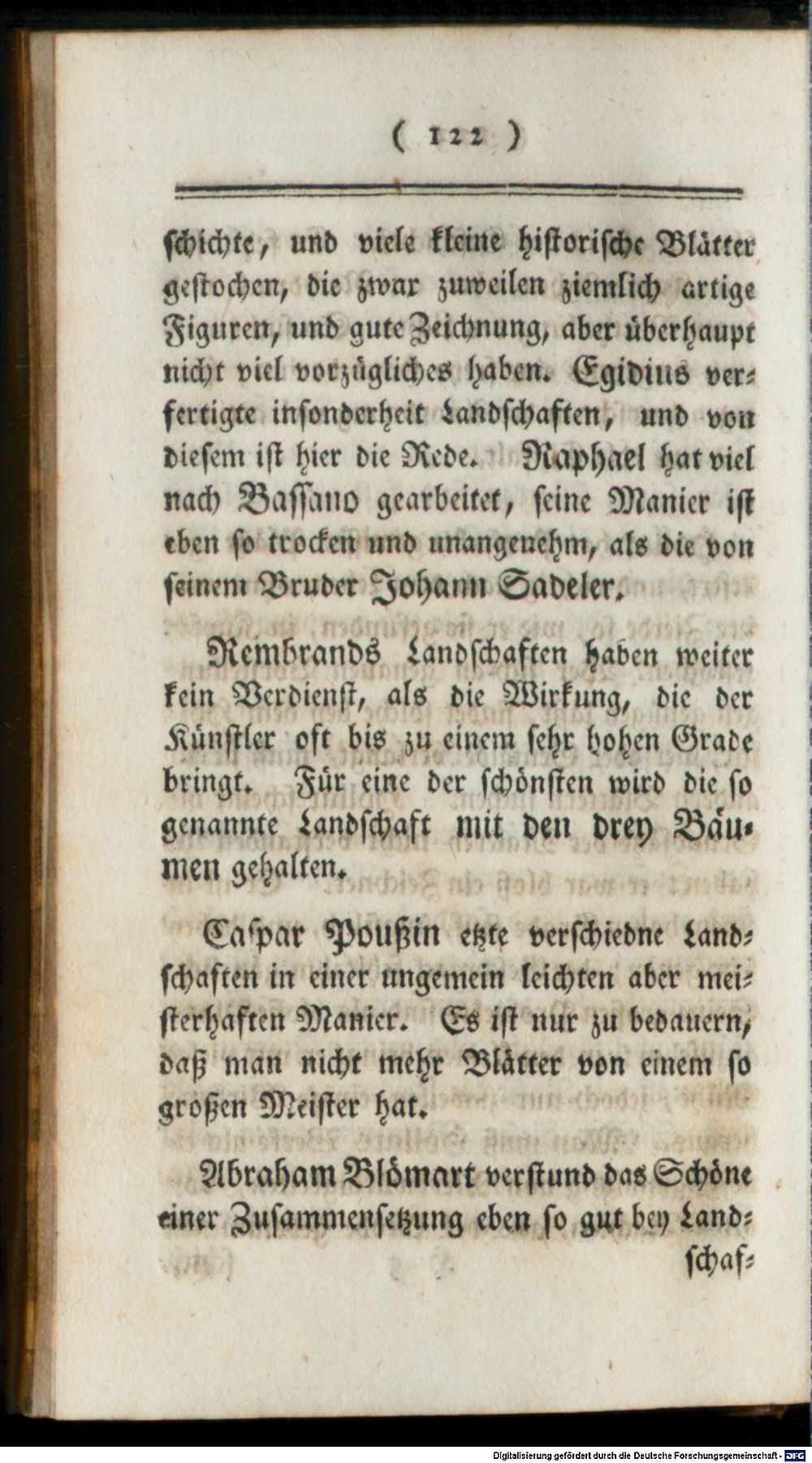 ( 122 )

schichte, und viele kleine historische Blätter gestochen, die zwar zuweilen ziemlich artige Figuren, und gute Zeichnung, aber überhaupt nicht viel vorzügliches haben. Egidius verfertigte insonderheit Landschaften, und von diesem ist hier die Rede. Raphael hat viel nach Bassano gearbeitet, seine Manier ist eben so trocken und unangenehm, als die von seinem Bruder Johann Sadeler.

Rembrands Landschaften haben weiter kein Verdienst, als die Wirkung, die der Künstler oft bis zu einem sehr hohen Grade bringt. Für eine der schönsten wird die so genannte Landschaft mit den drey Bäumen gehalten.

Caspar Poußin etzte verschiedne Landschaften in einer ungemein leichten aber meisterhaften Manier. Es ist nur zu bedauern, daß man nicht mehr Blätter von einem so großen Meister hat.

Abraham Blömart verstund das Schöne einer Zusammensetzung eben so gut bey Land-
schaf-

Digitalisierung gefördert durch die Deutsche Forschungsgemeinschaft - DFG